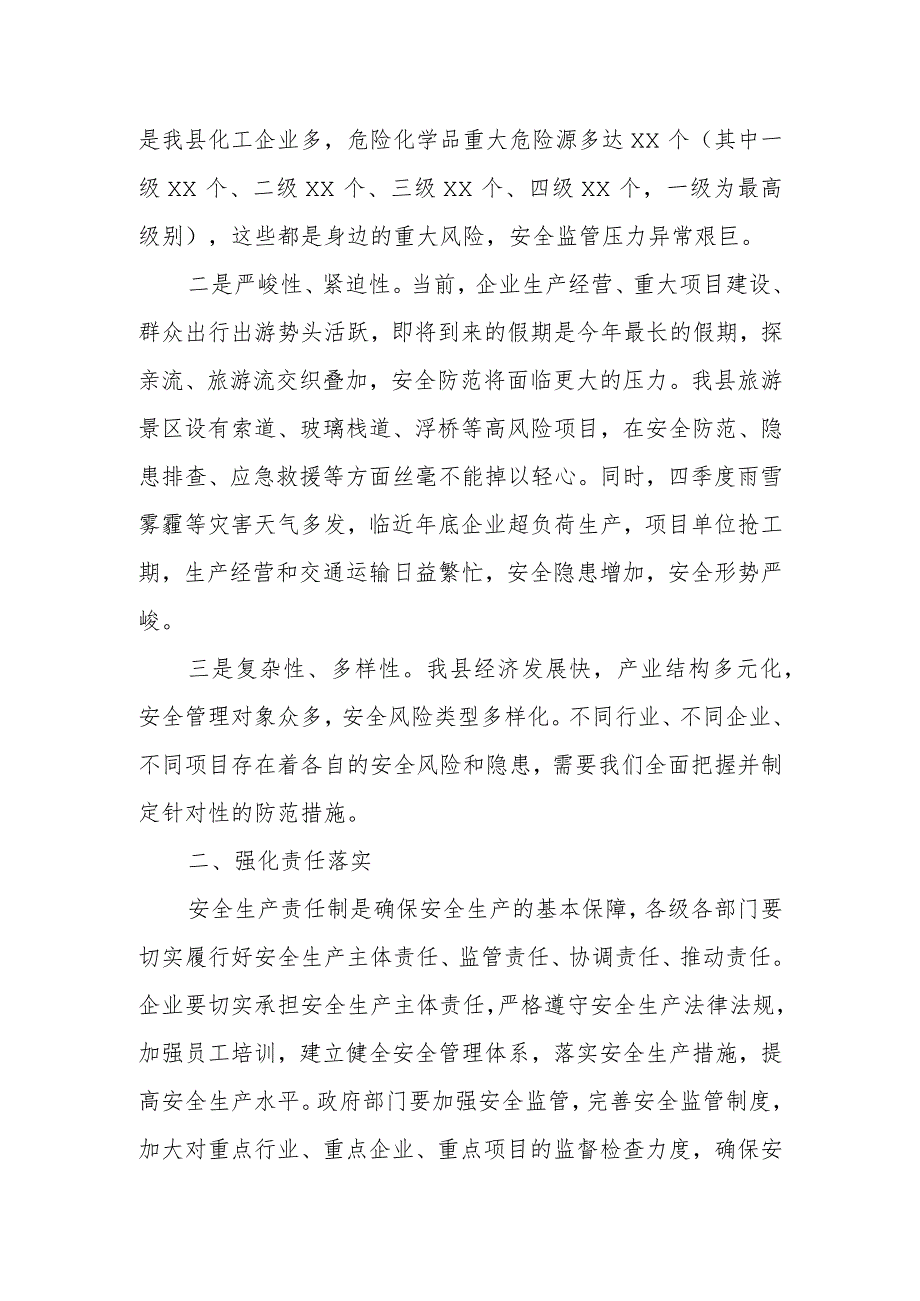 是我县化工企业多，危险化学品重大危险源多达 XX 个（其中一级 XX 个、二级 XX 个、三级 XX 个、四级 XX 个，一级为最高级别），这些都是身边的重大风险，安全监管压力异常艰巨。

二是严峻性、紧迫性。当前，企业生产经营、重大项目建设、群众出行出游势头活跃，即将到来的假期是今年最长的假期，探亲流、旅游流交织叠加，安全防范将面临更大的压力。我县旅游景区设有索道、玻璃栈道、浮桥等高风险项目，在安全防范、隐患排查、应急救援等方面丝毫不能掉以轻心。同时，四季度雨雪雾霾等灾害天气多发，临近年底企业超负荷生产，项目单位抢工期，生产经营和交通运输日益繁忙，安全隐患增加，安全形势严峻。

三是复杂性、多样性。我县经济发展快，产业结构多元化，安全管理对象众多，安全风险类型多样化。不同行业、不同企业、不同项目存在着各自的安全风险和隐患，需要我们全面把握并制定针对性的防范措施。

二、强化责任落实

安全生产责任制是确保安全生产的基本保障，各级各部门要切实履行好安全生产主体责任、监管责任、协调责任、推动责任。企业要切实承担安全生产主体责任，严格遵守安全生产法律法规，加强员工培训，建立健全安全管理体系，落实安全生产措施，提高安全生产水平。政府部门要加强安全监管，完善安全监管制度，加大对重点行业、重点企业、重点项目的监督检查力度，确保安